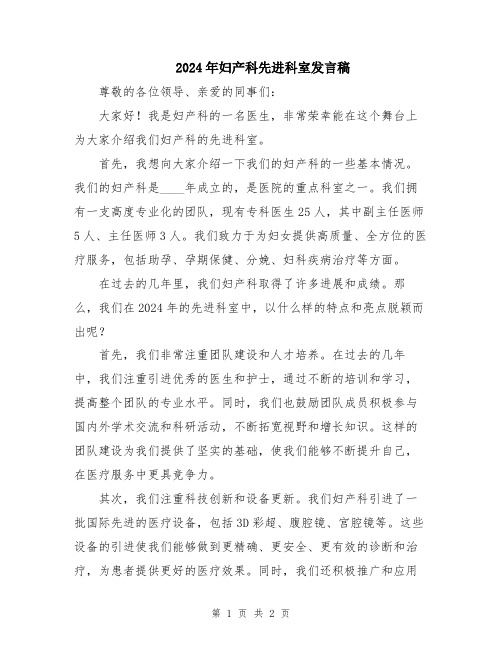 2024年妇产科先进科室发言稿

尊敬的各位领导、亲爱的同事们:

大家好！我是妇产科的一名医生，非常荣幸能在这个舞台上为大家介绍我们妇产科的先进科室。

首先，我想向大家介绍一下我们的妇产科的一些基本情况。我们的妇产科是____年成立的，是医院的重点科室之一。我们拥有一支高度专业化的团队，现有专科医生25人，其中副主任医师5人、主任医师3人。我们致力于为妇女提供高质量、全方位的医疗服务，包括助孕、孕期保健、分娩、妇科疾病治疗等方面。

在过去的几年里，我们妇产科取得了许多进展和成绩。那么，我们在2024年的先进科室中，以什么样的特点和亮点脱颖而出呢？

首先，我们非常注重团队建设和人才培养。在过去的几年中，我们注重引进优秀的医生和护士，通过不断的培训和学习，提高整个团队的专业水平。同时，我们也鼓励团队成员积极参与国内外学术交流和科研活动，不断拓宽视野和增长知识。这样的团队建设为我们提供了坚实的基础，使我们能够不断提升自己，在医疗服务中更具竞争力。

其次，我们注重科技创新和设备更新。我们妇产科引进了一批国际先进的医疗设备，包括3D彩超、腹腔镜、宫腔镜等。这些设备的引进使我们能够做到更精确、更安全、更有效的诊断和治疗，为患者提供更好的医疗效果。同时，我们还积极推广和应用

第 1 页 共 2 页